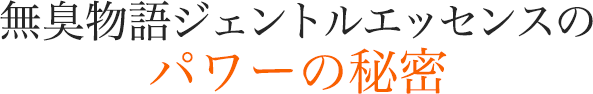 無臭物語ジェントルエッセンスの
パワーの秘密